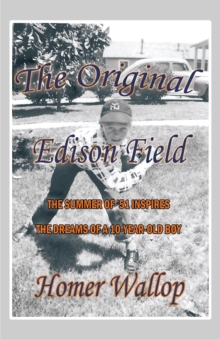 The Original
Edison Field

THE SUMMER OF '51 INSPIRES
THE DREAMS OF A 10-YEAR-OLD BOY

Homer Wallop